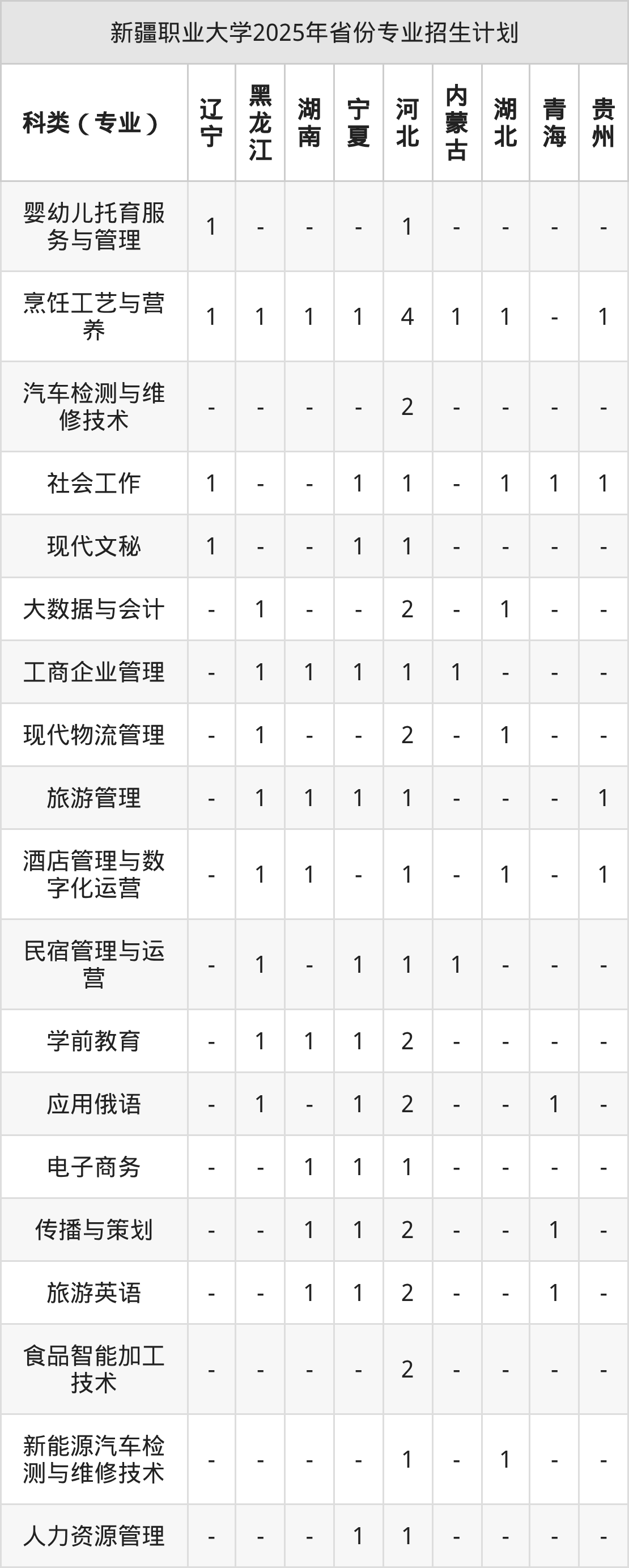 新疆职业大学2025年省份专业招生计划

| 科类（专业） | 辽宁 | 黑龙江 | 湖南 | 宁夏 | 河北 | 内蒙古 | 湖北 | 青海 | 贵州 |
|---|---|---|---|---|---|---|---|---|---|
| 婴幼儿托育服务与管理 | 1 | - | - | - | 1 | - | - | - | - |
| 烹饪工艺与营养 | 1 | 1 | 1 | 1 | 4 | 1 | 1 | - | 1 |
| 汽车检测与维修技术 | - | - | - | - | 2 | - | - | - | - |
| 社会工作 | 1 | - | - | 1 | 1 | - | 1 | 1 | 1 |
| 现代文秘 | 1 | - | - | 1 | 1 | - | - | - | - |
| 大数据与会计 | - | 1 | - | - | 2 | - | 1 | - | - |
| 工商企业管理 | - | 1 | 1 | 1 | 1 | 1 | - | - | - |
| 现代物流管理 | - | 1 | - | - | 2 | - | 1 | - | - |
| 旅游管理 | - | 1 | 1 | 1 | 1 | - | - | - | 1 |
| 酒店管理与数字化运营 | - | 1 | 1 | - | 1 | - | 1 | - | 1 |
| 民宿管理与运营 | - | 1 | - | 1 | 1 | 1 | - | - | - |
| 学前教育 | - | 1 | 1 | 1 | 2 | - | - | - | - |
| 应用俄语 | - | 1 | - | 1 | 2 | - | - | 1 | - |
| 电子商务 | - | - | 1 | 1 | 1 | - | - | - | - |
| 传播与策划 | - | - | 1 | 1 | 2 | - | - | 1 | - |
| 旅游英语 | - | - | 1 | 1 | 2 | - | - | 1 | - |
| 食品智能加工技术 | - | - | - | - | 2 | - | - | - | - |
| 新能源汽车检测与维修技术 | - | - | - | - | 1 | - | 1 | - | - |
| 人力资源管理 | - | - | - | 1 | 1 | - | - | - | - |